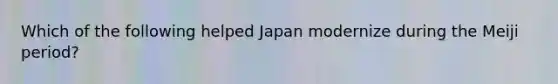 Which of the following helped Japan modernize during the Meiji period?